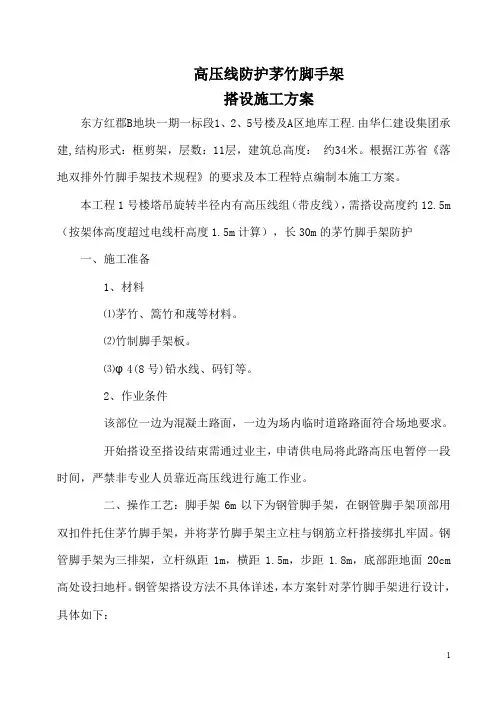 高压线防护茅竹脚手架
搭设施工方案

东方红郡B地块一期一标段1、2、5号楼及A区地库工程.由华仁建设集团承建,结构形式：框剪架，层数：11层，建筑总高度： 约34米。根据江苏省《落地双排外竹脚手架技术规程》的要求及本工程特点编制本施工方案。

本工程1号楼塔吊旋转半径内有高压线组（带皮线），需搭设高度约12.5m（按架体高度超过电线杆高度1.5m计算），长30m的茅竹脚手架防护

一、施工准备

1、材料

⑴茅竹、篙竹和蔑等材料。

⑵竹制脚手架板。

⑶φ4(8号)铅水线、码钉等。

2、作业条件

该部位一边为混凝土路面，一边为场内临时道路路面符合场地要求。

开始搭设至搭设结束需通过业主，申请供电局将此路高压电暂停一段时间，严禁非专业人员靠近高压线进行施工作业。

二、操作工艺：脚手架6m以下为钢管脚手架，在钢管脚手架顶部用双扣件托住茅竹脚手架，并将茅竹脚手架主立柱与钢筋立杆搭接绑扎牢固。钢管脚手架为三排架，立杆纵距1m，横距1.5m，步距1.8m，底部距地面20cm高处设扫地杆。钢管架搭设方法不具体详述，本方案针对茅竹脚手架进行设计，具体如下：

1